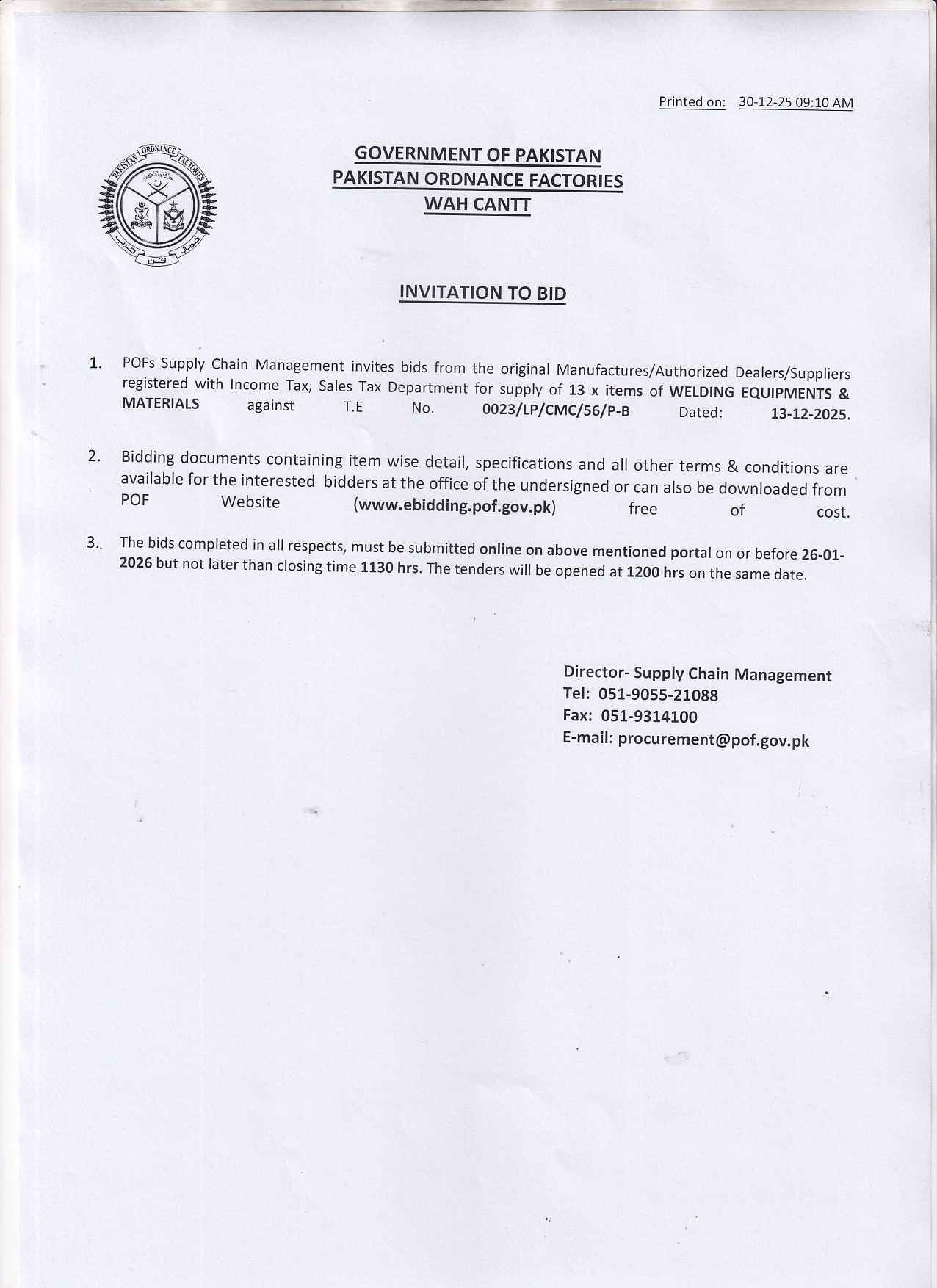 Printed on: 30-12-25 09:10 AM

PAKISTAN ORDNANCE FACTORIES

GOVERNMENT OF PAKISTAN
PAKISTAN ORDNANCE FACTORIES
WAH CANTT

INVITATION TO BID

1. POFs Supply Chain Management invites bids from the original Manufactures/Authorized Dealers/Suppliers registered with Income Tax, Sales Tax Department for supply of 13 x items of WELDING EQUIPMENTS & MATERIALS against T.E No. 0023/LP/CMC/56/P-B Dated: 13-12-2025.

2. Bidding documents containing item wise detail, specifications and all other terms & conditions are available for the interested bidders at the office of the undersigned or can also be downloaded from POF Website (www.ebidding.pof.gov.pk) free of cost.

3. The bids completed in all respects, must be submitted online on above mentioned portal on or before 26-01-2026 but not later than closing time 1130 hrs. The tenders will be opened at 1200 hrs on the same date.

Director- Supply Chain Management
Tel: 051-9055-21088
Fax: 051-9314100
E-mail: procurement@pof.gov.pk